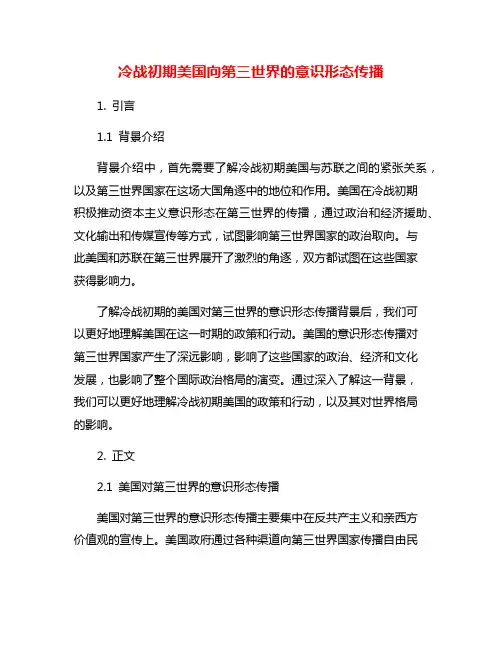 冷战初期美国向第三世界的意识形态传播

1. 引言

1.1 背景介绍

背景介绍中，首先需要了解冷战初期美国与苏联之间的紧张关系，以及第三世界国家在这场大国角逐中的地位和作用。美国在冷战初期积极推动资本主义意识形态在第三世界的传播，通过政治和经济援助、文化输出和传媒宣传等方式，试图影响第三世界国家的政治取向。与此美国和苏联在第三世界展开了激烈的角逐，双方都试图在这些国家获得影响力。

了解冷战初期的美国对第三世界的意识形态传播背景后，我们可以更好地理解美国在这一时期的政策和行动。美国的意识形态传播对第三世界国家产生了深远影响，影响了这些国家的政治、经济和文化发展，也影响了整个国际政治格局的演变。通过深入了解这一背景，我们可以更好地理解冷战初期美国的政策和行动，以及其对世界格局的影响。

2. 正文

2.1 美国对第三世界的意识形态传播

美国对第三世界的意识形态传播主要集中在反共产主义和亲西方价值观的宣传上。美国政府通过各种渠道向第三世界国家传播自由民